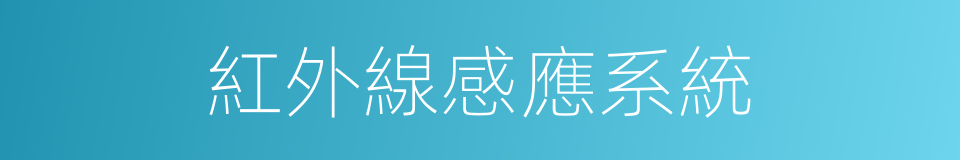 紅外線感應系統